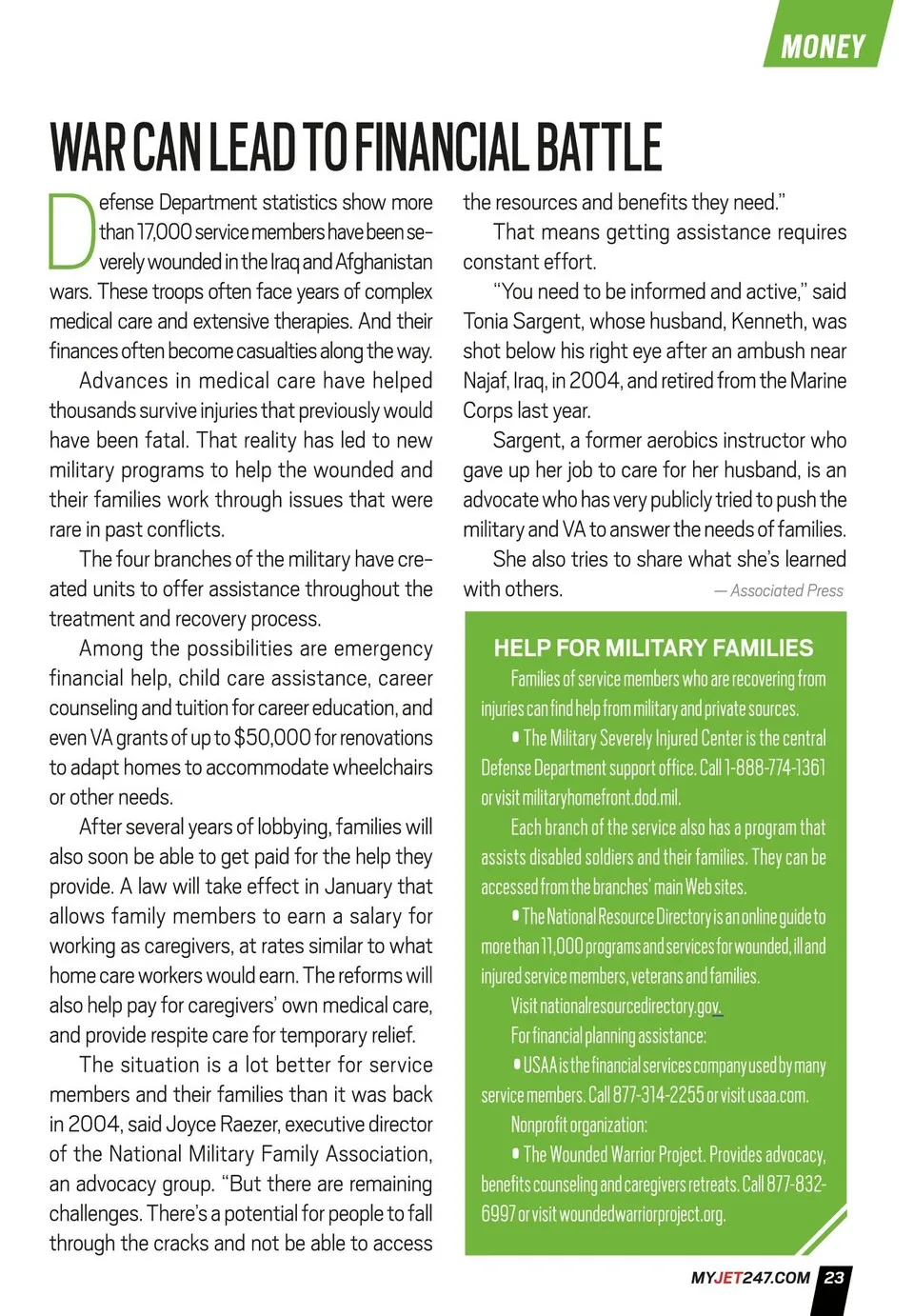 MONEY

WAR CAN LEAD TO FINANCIAL BATTLE

Defense Department statistics show more than 17,000 service members have been severely wounded in the Iraq and Afghanistan wars. These troops often face years of complex medical care and extensive therapies. And their finances often become casualties along the way.

Advances in medical care have helped thousands survive injuries that previously would have been fatal. That reality has led to new military programs to help the wounded and their families work through issues that were rare in past conflicts.

The four branches of the military have created units to offer assistance throughout the treatment and recovery process.

Among the possibilities are emergency financial help, child care assistance, career counseling and tuition for career education, and even VA grants of up to $50,000 for renovations to adapt homes to accommodate wheelchairs or other needs.

After several years of lobbying, families will also soon be able to get paid for the help they provide. A law will take effect in January that allows family members to earn a salary for working as caregivers, at rates similar to what home care workers would earn. The reforms will also help pay for caregivers' own medical care, and provide respite care for temporary relief.

The situation is a lot better for service members and their families than it was back in 2004, said Joyce Raezer, executive director of the National Military Family Association, an advocacy group. "But there are remaining challenges. There's a potential for people to fall through the cracks and not be able to access the resources and benefits they need."

That means getting assistance requires constant effort.

"You need to be informed and active," said Tonia Sargent, whose husband, Kenneth, was shot below his right eye after an ambush near Najaf, Iraq, in 2004, and retired from the Marine Corps last year.

Sargent, a former aerobics instructor who gave up her job to care for her husband, is an advocate who has very publicly tried to push the military and VA to answer the needs of families.

She also tries to share what she's learned with others.

— Associated Press

HELP FOR MILITARY FAMILIES

Families of service members who are recovering from injuries can find help from military and private sources.

• The Military Severely Injured Center is the central Defense Department support office. Call 1-888-774-1361 or visit militaryhomefront.dod.mil.

Each branch of the service also has a program that assists disabled soldiers and their families. They can be accessed from the branches' main Web sites.

• The National Resource Directory is an online guide to more than 11,000 programs and services for wounded, ill and injured service members, veterans and families.

Visit nationalresourcedirectory.gov.

For financial planning assistance:

• USAA is the financial services company used by many service members. Call 877-314-2255 or visit usaa.com.

Nonprofit organization:

• The Wounded Warrior Project. Provides advocacy, benefits counseling and caregivers retreats. Call 877-832-6997 or visit woundedwarriorproject.org.

MYJET247.COM 23